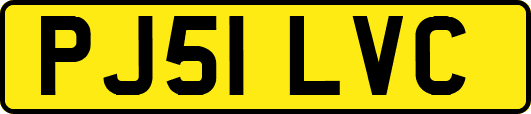 PJ51 LVC